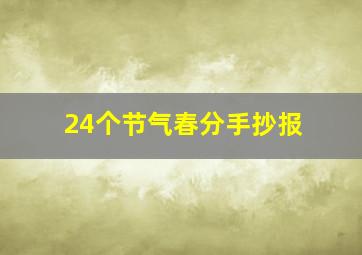 24个节气春分手抄报